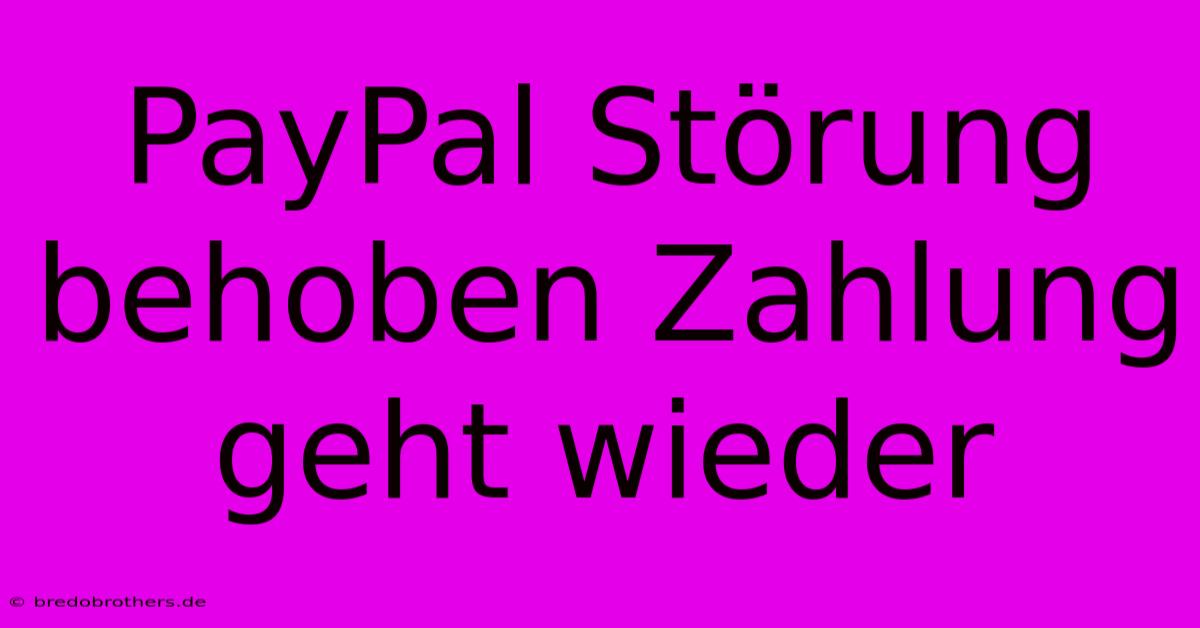 PayPal Störung behoben Zahlung geht wieder

© bredobrothers.de